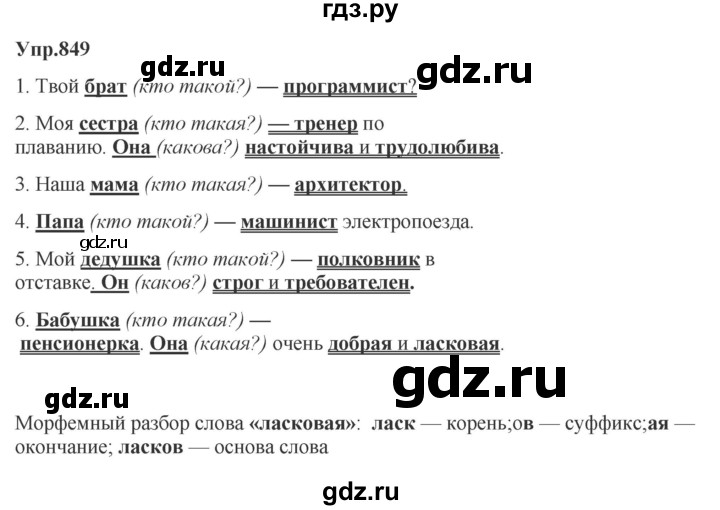 гдз.ру

Упр.849

gdz.ru gdz.ru

1. Твой брат (кто такой?) — программист?

2. Моя сестра (кто такая?) — тренер по плаванию. Она (какова?) настойчива и трудолюбива.

3. Наша мама (кто такая?) — архитектор.

4. Папа (кто такой?) — машинист электропоезда.

gdz.ru

5. Мой дедушка (кто такой?) — полковник в отставке. Он (каков?) строг и требователен.

6. Бабушка (кто такая?) — пенсионерка. Она (какая?) очень добрая и ласковая.

gdz.ru

gdz.ru

Морфемный разбор слова «ласковая»: ласк — корень;ов — суффикс;ая — окончание; ласков — основа слова

gdz.ru